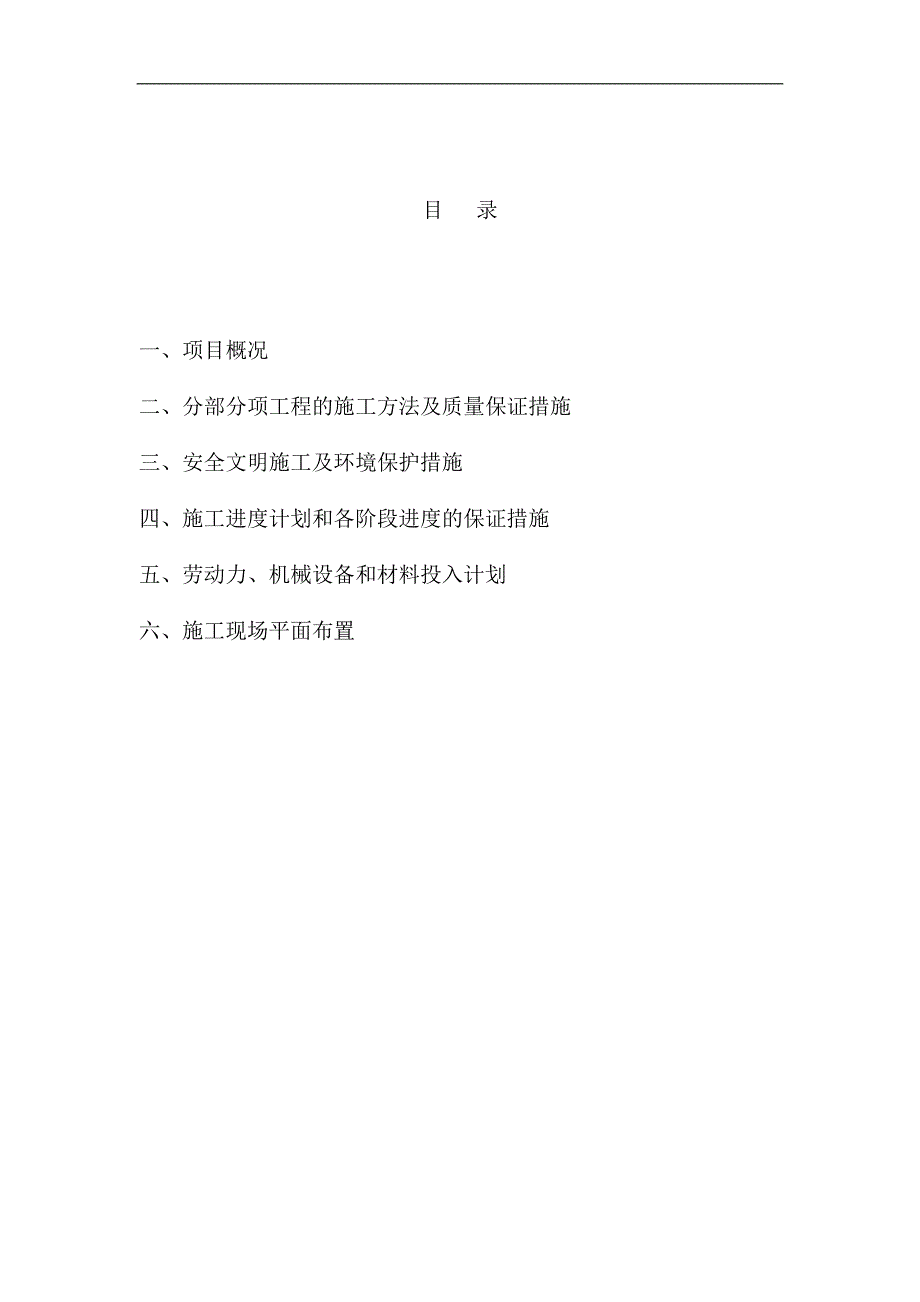 目　录

一、项目概况

二、分部分项工程的施工方法及质量保证措施

三、安全文明施工及环境保护措施

四、施工进度计划和各阶段进度的保证措施

五、劳动力、机械设备和材料投入计划

六、施工现场平面布置